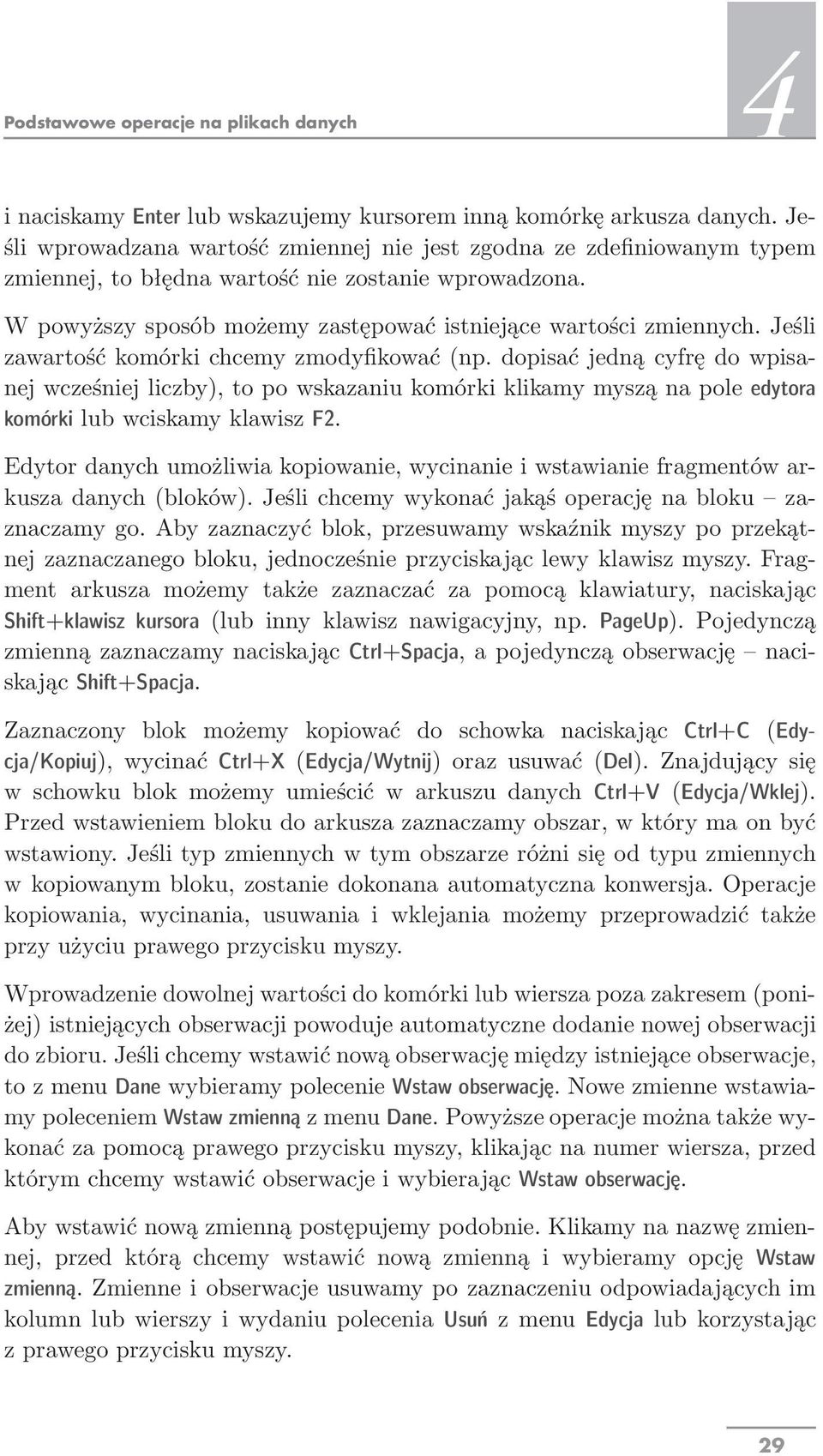 Podstawowe operacje na plikach danych

4

i naciskamy Enter lub wskazujemy kursorem inną komórkę arkusza danych. Jeśli wprowadzana wartość zmiennej nie jest zgodna ze zdefiniowanym typem zmiennej, to błędna wartość nie zostanie wprowadzona.

W powyższy sposób możemy zastępować istniejące wartości zmiennych. Jeśli zawartość komórki chcemy zmodyfikować (np. dopisać jedną cyfrę do wpisanej wcześniej liczby), to po wskazaniu komórki klikamy myszą na pole edytora komórki lub wciskamy klawisz F2.

Edytor danych umożliwia kopiowanie, wycinanie i wstawianie fragmentów arkusza danych (bloków). Jeśli chcemy wykonać jakąś operację na bloku – zaznaczamy go. Aby zaznaczyć blok, przesuwamy wskaźnik myszy po przekątnej zaznaczanego bloku, jednocześnie przyciskając lewy klawisz myszy. Fragment arkusza możemy także zaznaczać za pomocą klawiatury, naciskając Shift+klawisz kursora (lub inny klawisz nawigacyjny, np. PageUp). Pojedynczą zmienną zaznaczamy naciskając Ctrl+Spacja, a pojedynczą obserwację – naciskając Shift+Spacja.

Zaznaczony blok możemy kopiować do schowka naciskając Ctrl+C (Edycja/Kopiuj), wycinać Ctrl+X (Edycja/Wytnij) oraz usuwać (Del). Znajdujący się w schowku blok możemy umieścić w arkuszu danych Ctrl+V (Edycja/Wklej). Przed wstawieniem bloku do arkusza zaznaczamy obszar, w który ma on być wstawiony. Jeśli typ zmiennych w tym obszarze różni się od typu zmiennych w kopiowanym bloku, zostanie dokonana automatyczna konwersja. Operacje kopiowania, wycinania, usuwania i wklejania możemy przeprowadzić także przy użyciu prawego przycisku myszy.

Wprowadzenie dowolnej wartości do komórki lub wiersza poza zakresem (poniżej) istniejących obserwacji powoduje automatyczne dodanie nowej obserwacji do zbioru. Jeśli chcemy wstawić nową obserwację między istniejące obserwacje, to z menu Dane wybieramy polecenie Wstaw obserwację. Nowe zmienne wstawiamy poleceniem Wstaw zmienną z menu Dane. Powyższe operacje można także wykonać za pomocą prawego przycisku myszy, klikając na numer wiersza, przed którym chcemy wstawić obserwacje i wybierając Wstaw obserwację.

Aby wstawić nową zmienną postępujemy podobnie. Klikamy na nazwę zmiennej, przed którą chcemy wstawić nową zmienną i wybieramy opcję Wstaw zmienną. Zmienne i obserwacje usuwamy po zaznaczeniu odpowiadających im kolumn lub wierszy i wydaniu polecenia Usuń z menu Edycja lub korzystając z prawego przycisku myszy.

29